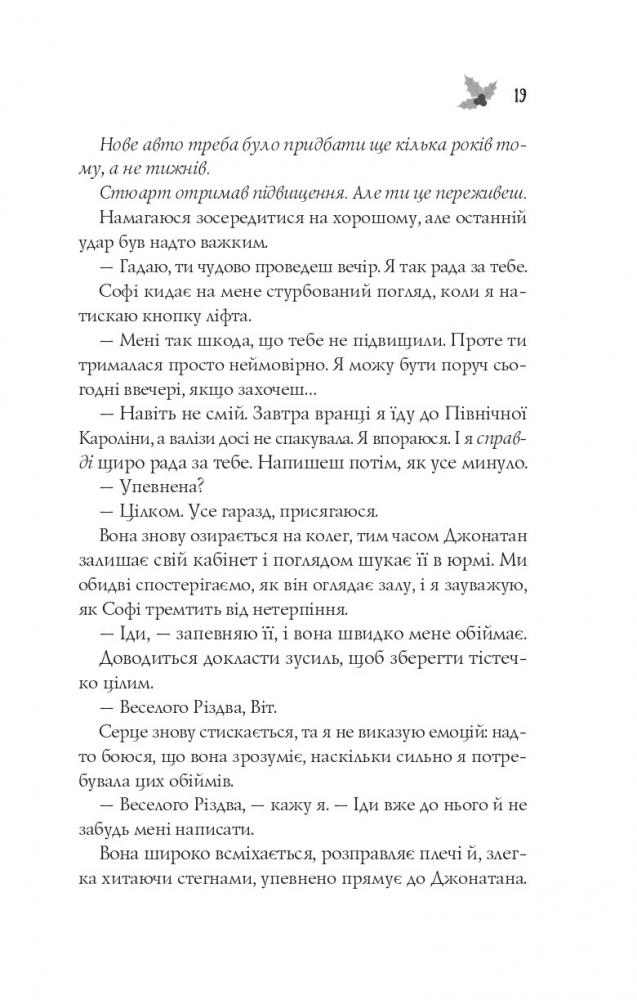 19

Нове авто треба було придбати ще кілька років тому, а не тижнів.

Стюарт отримав підвищення. Але ти це переживеш.

Намагаюся зосередитися на хорошому, але останній удар був надто важким.

— Гадаю, ти чудово проведеш вечір. Я так рада за тебе.

Софі кидає на мене стурбований погляд, коли я натискаю кнопку ліфта.

— Мені так шкода, що тебе не підвищили. Проте ти трималася просто неймовірно. Я можу бути поруч сьогодні ввечері, якщо захочеш...

— Навіть не смій. Завтра вранці я їду до Північної Кароліни, а валізи досі не спакувала. Я впораюся. І я справді щиро рада за тебе. Напишеш потім, як усе минуло.

— Упевнена?

— Цілком. Усе гаразд, присягаюся.

Вона знову озирається на колег, тим часом Джонатан залишає свій кабінет і поглядом шукає її в юрмі. Ми обидві спостерігаємо, як він оглядає залу, і я зауважую, як Софі тремтить від нетерпіння.

— Іди, — запевняю її, і вона швидко мене обіймає.

Доводиться докласти зусиль, щоб зберегти тістечко цілим.

— Веселого Різдва, Віт.

Серце знову стискається, та я не виказую емоцій: надто боюся, що вона зрозуміє, наскільки сильно я потребувала цих обіймів.

— Веселого Різдва, — кажу я. — Іди вже до нього й не забудь мені написати.

Вона широко всміхається, розправляє плечі й, злегка хитаючи стегнами, упевнено прямує до Джонатана.